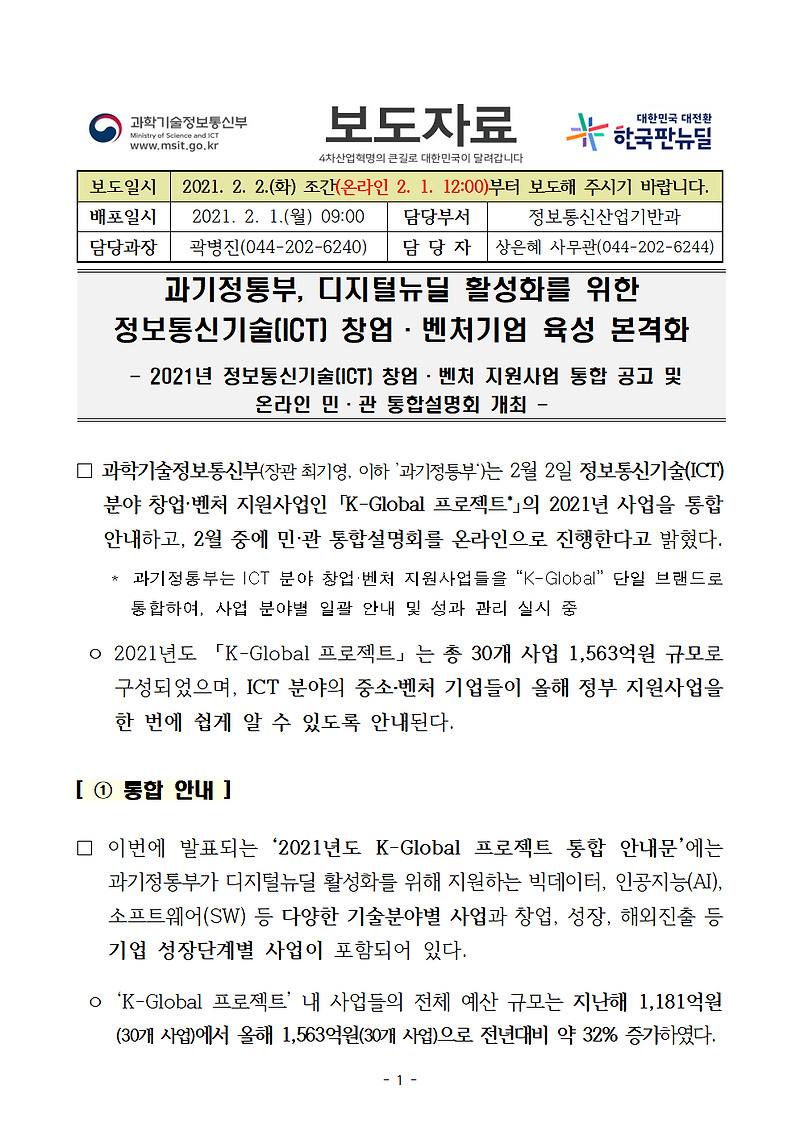 과학기술정보통신부
Ministry of Science and ICT
www.msit.go.kr

보도자료
4차산업혁명의 큰길로 대한민국이 달려갑니다

대한민국 대전환
한국판뉴딜

| 보도일시 | 2021. 2. 2.(화) 조간(온라인 2. 1. 12:00)부터 보도해 주시기 바랍니다. | | |
|---|---|---|---|
| 배포일시 | 2021. 2. 1.(월) 09:00 | 담당부서 | 정보통신산업기반과 |
| 담당과장 | 곽병진(044-202-6240) | 담 당 자 | 상은혜 사무관(044-202-6244) |

과기정통부, 디지털뉴딜 활성화를 위한 정보통신기술(ICT) 창업 · 벤처기업 육성 본격화

- 2021년 정보통신기술(ICT) 창업 · 벤처 지원사업 통합 공고 및 온라인 민 · 관 통합설명회 개최 -

□ 과학기술정보통신부(장관 최기영, 이하 '과기정통부')는 2월 2일 정보통신기술(ICT) 분야 창업·벤처 지원사업인 「K-Global 프로젝트*」의 2021년 사업을 통합 안내하고, 2월 중에 민·관 통합설명회를 온라인으로 진행한다고 밝혔다.

* 과기정통부는 ICT 분야 창업·벤처 지원사업들을 "K-Global" 단일 브랜드로 통합하여, 사업 분야별 일괄 안내 및 성과 관리 실시 중

○ 2021년도 「K-Global 프로젝트」는 총 30개 사업 1,563억원 규모로 구성되었으며, ICT 분야의 중소·벤처 기업들이 올해 정부 지원사업을 한 번에 쉽게 알 수 있도록 안내된다.

[ ① 통합 안내 ]

□ 이번에 발표되는 '2021년도 K-Global 프로젝트 통합 안내문'에는 과기정통부가 디지털뉴딜 활성화를 위해 지원하는 빅데이터, 인공지능(AI), 소프트웨어(SW) 등 다양한 기술분야별 사업과 창업, 성장, 해외진출 등 기업 성장단계별 사업이 포함되어 있다.

○ 'K-Global 프로젝트' 내 사업들의 전체 예산 규모는 지난해 1,181억원 (30개 사업)에서 올해 1,563억원(30개 사업)으로 전년대비 약 32% 증가하였다.

- 1 -